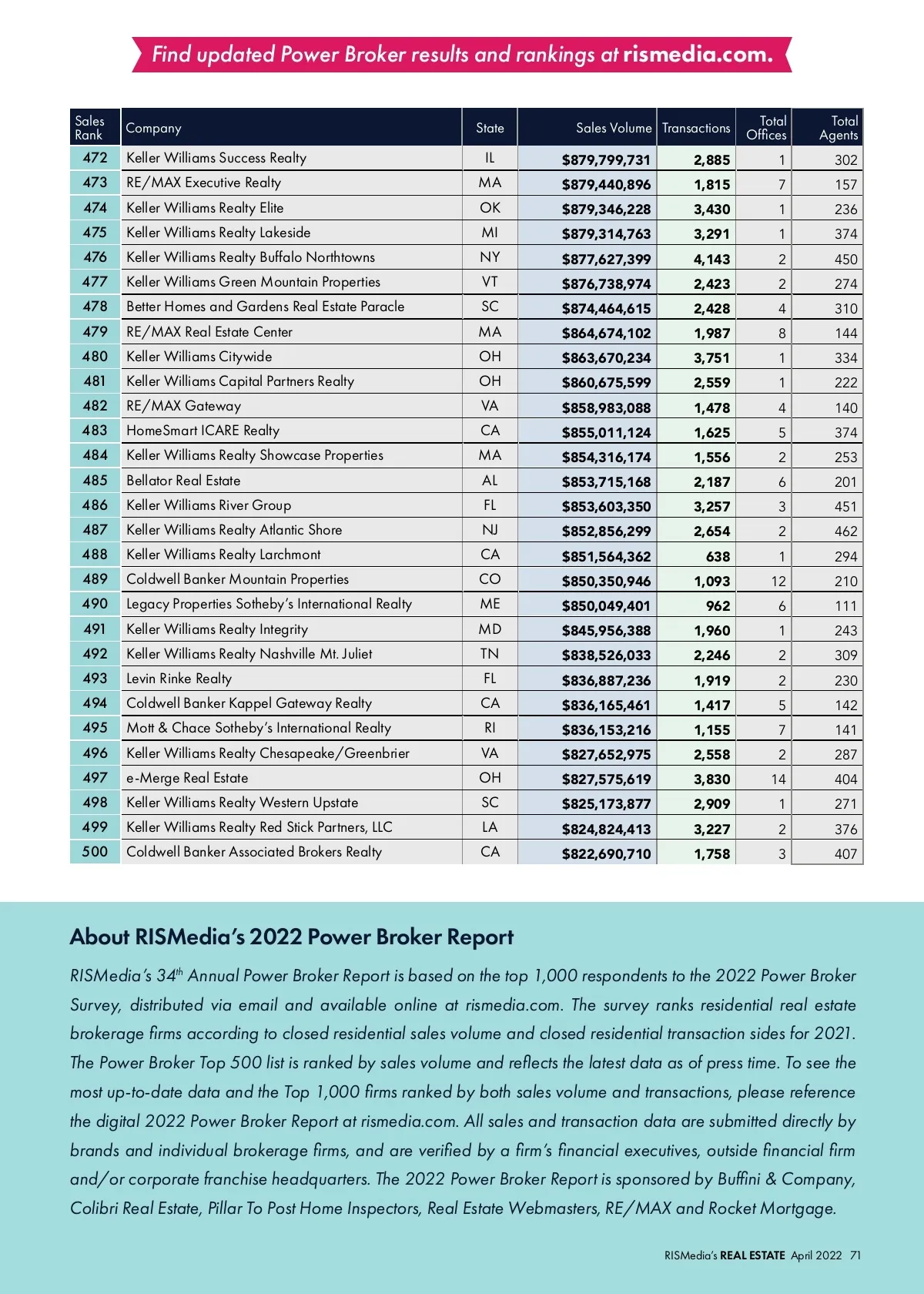 Find updated Power Broker results and rankings at rismedia.com.

| Sales Rank | Company | State | Sales Volume | Transactions | Total Offices | Total Agents |
|---|---|---|---|---|---|---|
| 472 | Keller Williams Success Realty | IL | $879,799,731 | 2,885 | 1 | 302 |
| 473 | RE/MAX Executive Realty | MA | $879,440,896 | 1,815 | 7 | 157 |
| 474 | Keller Williams Realty Elite | OK | $879,346,228 | 3,430 | 1 | 236 |
| 475 | Keller Williams Realty Lakeside | MI | $879,314,763 | 3,291 | 1 | 374 |
| 476 | Keller Williams Realty Buffalo Northtowns | NY | $877,627,399 | 4,143 | 2 | 450 |
| 477 | Keller Williams Green Mountain Properties | VT | $876,738,974 | 2,423 | 2 | 274 |
| 478 | Better Homes and Gardens Real Estate Paracle | SC | $874,464,615 | 2,428 | 4 | 310 |
| 479 | RE/MAX Real Estate Center | MA | $864,674,102 | 1,987 | 8 | 144 |
| 480 | Keller Williams Citywide | OH | $863,670,234 | 3,751 | 1 | 334 |
| 481 | Keller Williams Capital Partners Realty | OH | $860,675,599 | 2,559 | 1 | 222 |
| 482 | RE/MAX Gateway | VA | $858,983,088 | 1,478 | 4 | 140 |
| 483 | HomeSmart ICARE Realty | CA | $855,011,124 | 1,625 | 5 | 374 |
| 484 | Keller Williams Realty Showcase Properties | MA | $854,316,174 | 1,556 | 2 | 253 |
| 485 | Bellator Real Estate | AL | $853,715,168 | 2,187 | 6 | 201 |
| 486 | Keller Williams River Group | FL | $853,603,350 | 3,257 | 3 | 451 |
| 487 | Keller Williams Realty Atlantic Shore | NJ | $852,856,299 | 2,654 | 2 | 462 |
| 488 | Keller Williams Realty Larchmont | CA | $851,564,362 | 638 | 1 | 294 |
| 489 | Coldwell Banker Mountain Properties | CO | $850,350,946 | 1,093 | 12 | 210 |
| 490 | Legacy Properties Sotheby's International Realty | ME | $850,049,401 | 962 | 6 | 111 |
| 491 | Keller Williams Realty Integrity | MD | $845,956,388 | 1,960 | 1 | 243 |
| 492 | Keller Williams Realty Nashville Mt. Juliet | TN | $838,526,033 | 2,246 | 2 | 309 |
| 493 | Levin Rinke Realty | FL | $836,887,236 | 1,919 | 2 | 230 |
| 494 | Coldwell Banker Kappel Gateway Realty | CA | $836,165,461 | 1,417 | 5 | 142 |
| 495 | Mott & Chace Sotheby's International Realty | RI | $836,153,216 | 1,155 | 7 | 141 |
| 496 | Keller Williams Realty Chesapeake/Greenbrier | VA | $827,652,975 | 2,558 | 2 | 287 |
| 497 | e-Merge Real Estate | OH | $827,575,619 | 3,830 | 14 | 404 |
| 498 | Keller Williams Realty Western Upstate | SC | $825,173,877 | 2,909 | 1 | 271 |
| 499 | Keller Williams Realty Red Stick Partners, LLC | LA | $824,824,413 | 3,227 | 2 | 376 |
| 500 | Coldwell Banker Associated Brokers Realty | CA | $822,690,710 | 1,758 | 3 | 407 |

About RISMedia's 2022 Power Broker Report

RISMedia's 34$^{th}$ Annual Power Broker Report is based on the top 1,000 respondents to the 2022 Power Broker Survey, distributed via email and available online at rismedia.com. The survey ranks residential real estate brokerage firms according to closed residential sales volume and closed residential transaction sides for 2021. The Power Broker Top 500 list is ranked by sales volume and reflects the latest data as of press time. To see the most up-to-date data and the Top 1,000 firms ranked by both sales volume and transactions, please reference the digital 2022 Power Broker Report at rismedia.com. All sales and transaction data are submitted directly by brands and individual brokerage firms, and are verified by a firm's financial executives, outside financial firm and/or corporate franchise headquarters. The 2022 Power Broker Report is sponsored by Buffini & Company, Colibri Real Estate, Pillar To Post Home Inspectors, Real Estate Webmasters, RE/MAX and Rocket Mortgage.

RISMedia's REAL ESTATE April 2022 71